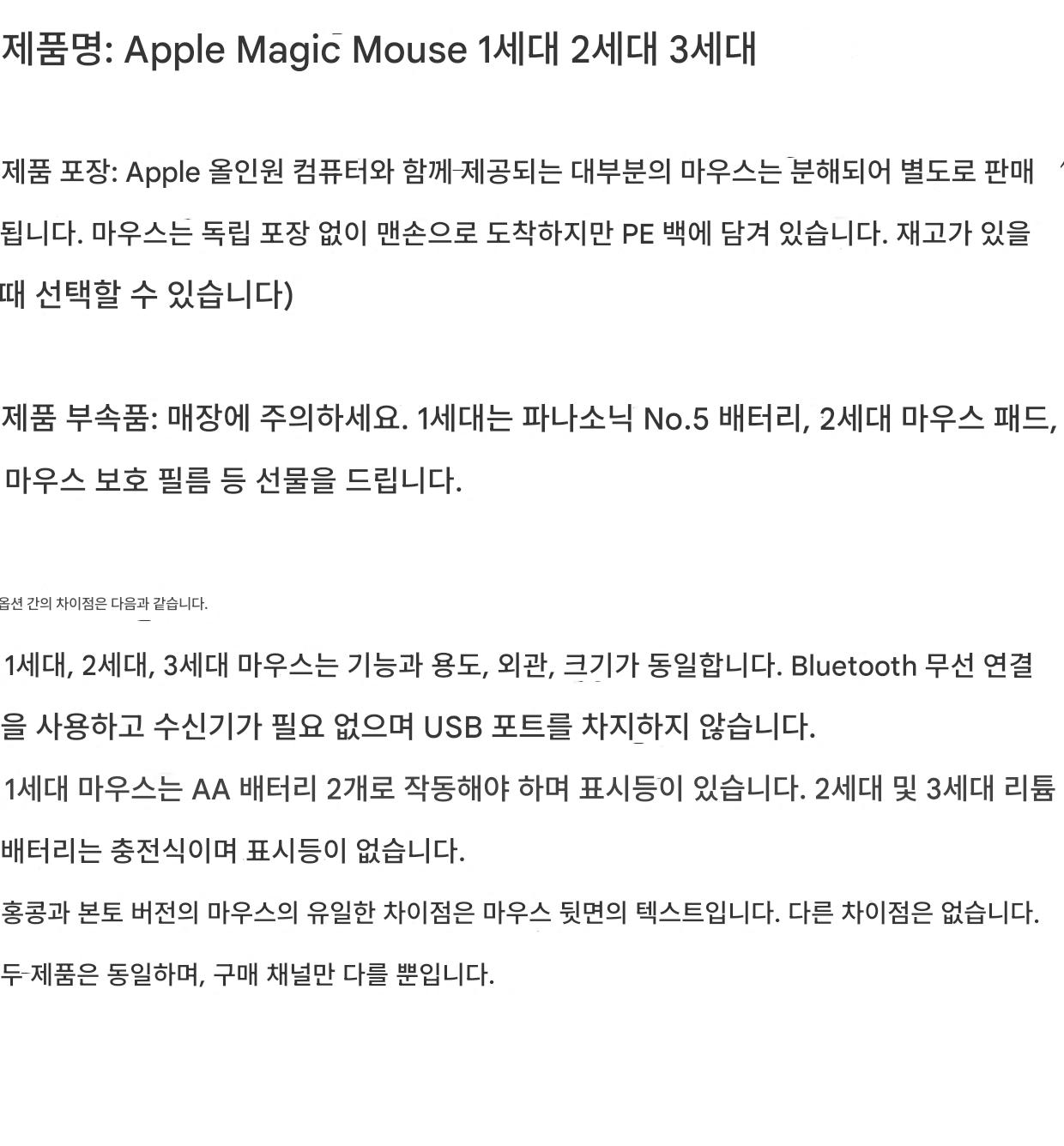 제품명: Apple Magic Mouse 1세대 2세대 3세대

제품 포장: Apple 올인원 컴퓨터와 함께 제공되는 대부분의 마우스는 분해되어 별도로 판매됩니다. 마우스는 독립 포장 없이 맨손으로 도착하지만 PE 백에 담겨 있습니다. 재고가 있을 때 선택할 수 있습니다)

제품 부속품: 매장에 주의하세요. 1세대는 파나소닉 No.5 배터리, 2세대 마우스 패드, 마우스 보호 필름 등 선물을 드립니다.

옵션 간의 차이점은 다음과 같습니다.

1세대, 2세대, 3세대 마우스는 기능과 용도, 외관, 크기가 동일합니다. Bluetooth 무선 연결을 사용하고 수신기가 필요 없으며 USB 포트를 차지하지 않습니다.

1세대 마우스는 AA 배터리 2개로 작동해야 하며 표시등이 있습니다. 2세대 및 3세대 리튬 배터리는 충전식이며 표시등이 없습니다.

홍콩과 본토 버전의 마우스의 유일한 차이점은 마우스 뒷면의 텍스트입니다. 다른 차이점은 없습니다. 두 제품은 동일하며, 구매 채널만 다를 뿐입니다.